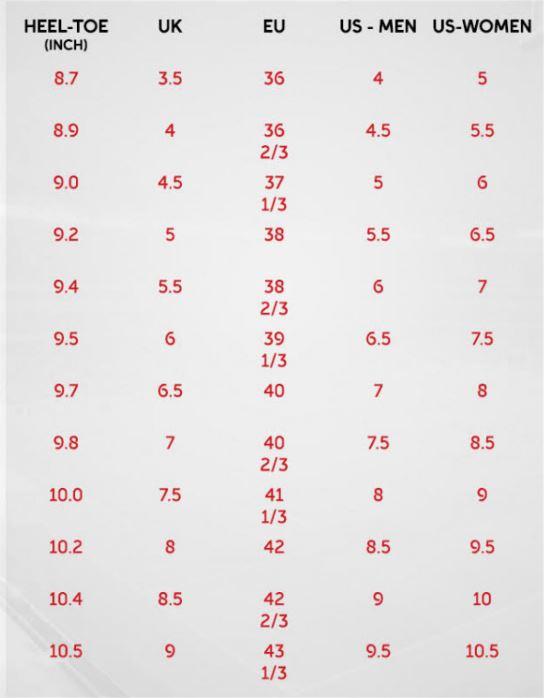 | HEEL-TOE (INCH) | UK | EU | US - MEN | US-WOMEN |
|---|---|---|---|---|
| 8.7 | 3.5 | 36 | 4 | 5 |
| 8.9 | 4 | 36 2/3 | 4.5 | 5.5 |
| 9.0 | 4.5 | 37 1/3 | 5 | 6 |
| 9.2 | 5 | 38 | 5.5 | 6.5 |
| 9.4 | 5.5 | 38 2/3 | 6 | 7 |
| 9.5 | 6 | 39 1/3 | 6.5 | 7.5 |
| 9.7 | 6.5 | 40 | 7 | 8 |
| 9.8 | 7 | 40 2/3 | 7.5 | 8.5 |
| 10.0 | 7.5 | 41 1/3 | 8 | 9 |
| 10.2 | 8 | 42 | 8.5 | 9.5 |
| 10.4 | 8.5 | 42 2/3 | 9 | 10 |
| 10.5 | 9 | 43 1/3 | 9.5 | 10.5 |